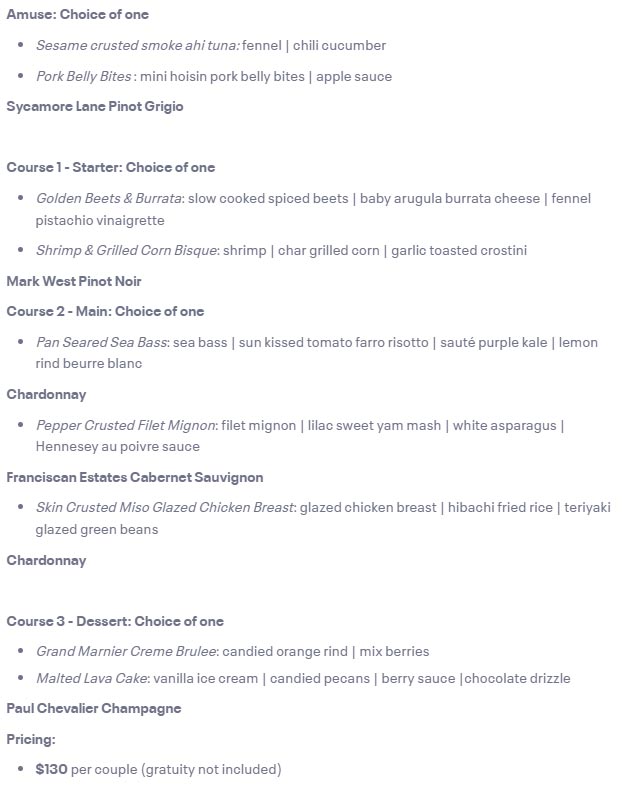 Amuse: Choice of one

- Sesame crusted smoke ahi tuna: fennel | chili cucumber
- Pork Belly Bites : mini hoisin pork belly bites | apple sauce

Sycamore Lane Pinot Grigio

Course 1 - Starter: Choice of one

- Golden Beets & Burrata: slow cooked spiced beets | baby arugula burrata cheese | fennel pistachio vinaigrette
- Shrimp & Grilled Corn Bisque: shrimp | char grilled corn | garlic toasted crostini

Mark West Pinot Noir

Course 2 - Main: Choice of one

- Pan Seared Sea Bass: sea bass | sun kissed tomato farro risotto | sauté purple kale | lemon rind beurre blanc

Chardonnay

- Pepper Crusted Filet Mignon: filet mignon | lilac sweet yam mash | white asparagus | Hennesey au poivre sauce

Franciscan Estates Cabernet Sauvignon

- Skin Crusted Miso Glazed Chicken Breast: glazed chicken breast | hibachi fried rice | teriyaki glazed green beans

Chardonnay

Course 3 - Dessert: Choice of one

- Grand Marnier Creme Brulee: candied orange rind | mix berries
- Malted Lava Cake: vanilla ice cream | candied pecans | berry sauce |chocolate drizzle

Paul Chevalier Champagne

Pricing:

- $130 per couple (gratuity not included)